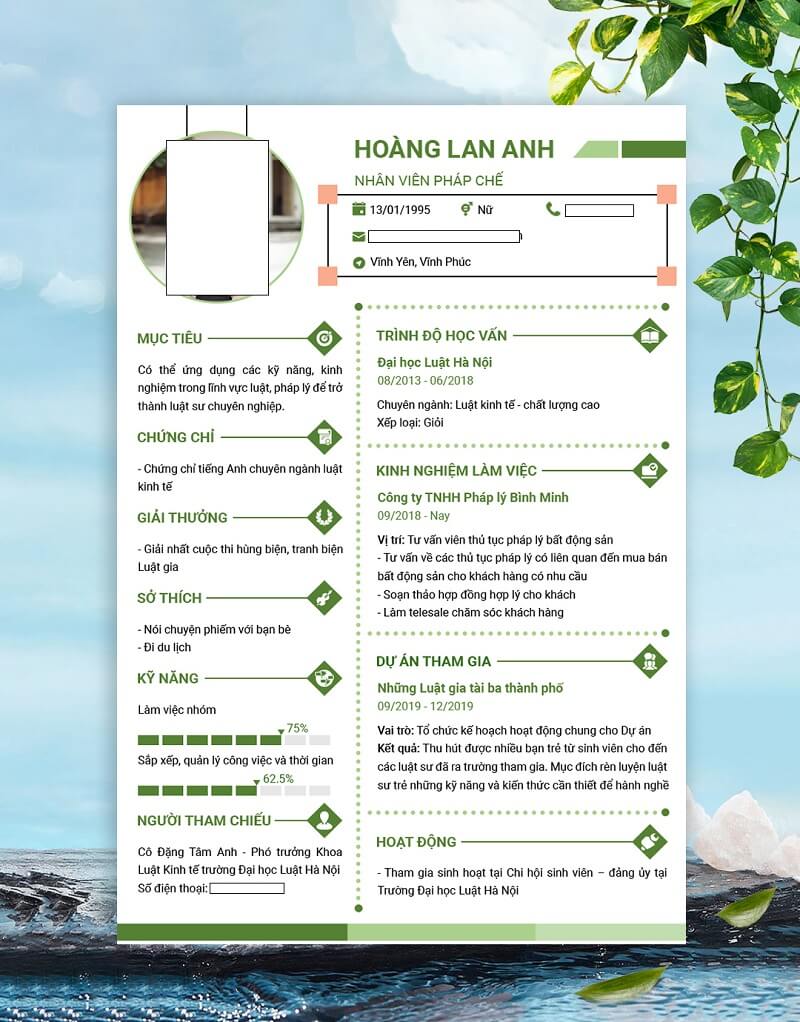 HOÀNG LAN ANH

NHÂN VIÊN PHÁP CHẾ

13/01/1995

Nữ

Vĩnh Yên, Vĩnh Phúc

MỤC TIÊU

Có thể ứng dụng các kỹ năng, kinh nghiệm trong lĩnh vực luật, pháp lý để trở thành luật sư chuyên nghiệp.

CHỨNG CHỈ

- Chứng chỉ tiếng Anh chuyên ngành luật kinh tế

GIẢI THƯỞNG

- Giải nhất cuộc thi hùng biện, tranh biện Luật gia

SỞ THÍCH

- Nói chuyện phiếm với bạn bè
- Đi du lịch

KỸ NĂNG

Làm việc nhóm

75%

Sắp xếp, quản lý công việc và thời gian

62.5%

NGƯỜI THAM CHIẾU

Cô Đặng Tâm Anh - Phó trưởng Khoa Luật Kinh tế trường Đại học Luật Hà Nội
Số điện thoại:

TRÌNH ĐỘ HỌC VẤN

Đại học Luật Hà Nội
08/2013 - 06/2018

Chuyên ngành: Luật kinh tế - chất lượng cao
Xếp loại: Giỏi

KINH NGHIỆM LÀM VIỆC

Công ty TNHH Pháp lý Bình Minh
09/2018 - Nay

Vị trí: Tư vấn viên thủ tục pháp lý bất động sản
- Tư vấn về các thủ tục pháp lý có liên quan đến mua bán bất động sản cho khách hàng có nhu cầu
- Soạn thảo hợp đồng hợp lý cho khách
- Làm telesale chăm sóc khách hàng

DỰ ÁN THAM GIA

Những Luật gia tài ba thành phố
09/2019 - 12/2019

Vai trò: Tổ chức kế hoạch hoạt động chung cho Dự án
Kết quả: Thu hút được nhiều bạn trẻ từ sinh viên cho đến các luật sư đã ra trường tham gia. Mục đích rèn luyện luật sư trẻ những kỹ năng và kiến thức cần thiết để hành nghề

HOẠT ĐỘNG

- Tham gia sinh hoạt tại Chi hội sinh viên – đảng ủy tại Trường Đại học Luật Hà Nội